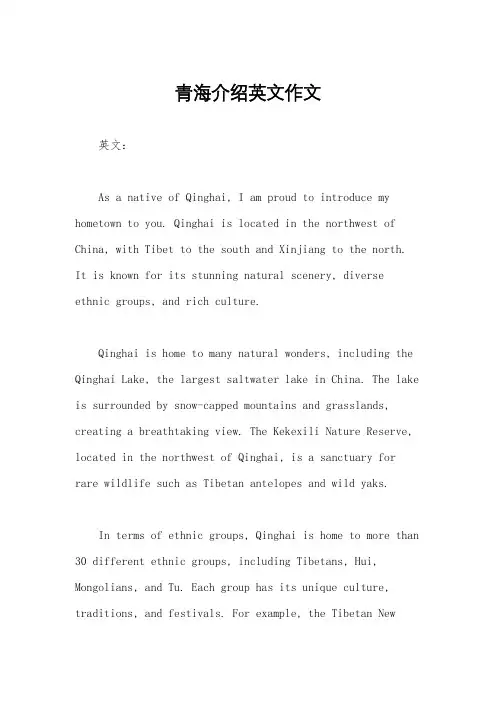 青海介绍英文作文

英文：

As a native of Qinghai, I am proud to introduce my hometown to you. Qinghai is located in the northwest of China, with Tibet to the south and Xinjiang to the north. It is known for its stunning natural scenery, diverse ethnic groups, and rich culture.

Qinghai is home to many natural wonders, including the Qinghai Lake, the largest saltwater lake in China. The lake is surrounded by snow-capped mountains and grasslands, creating a breathtaking view. The Kekexili Nature Reserve, located in the northwest of Qinghai, is a sanctuary for rare wildlife such as Tibetan antelopes and wild yaks.

In terms of ethnic groups, Qinghai is home to more than 30 different ethnic groups, including Tibetans, Hui, Mongolians, and Tu. Each group has its unique culture, traditions, and festivals. For example, the Tibetan New